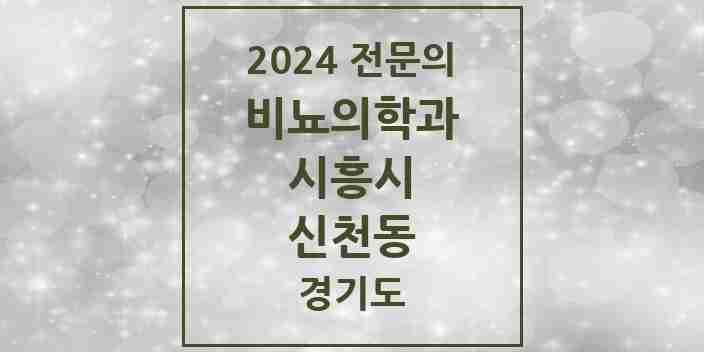 2024 전문의
비뇨의학과
시흥시
신천동
경기도